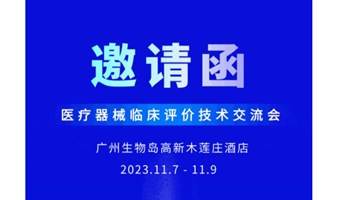 邀请函

医疗器械临床评价技术交流会

广州生物岛高新木莲庄酒店

2023.11.7 - 11.9